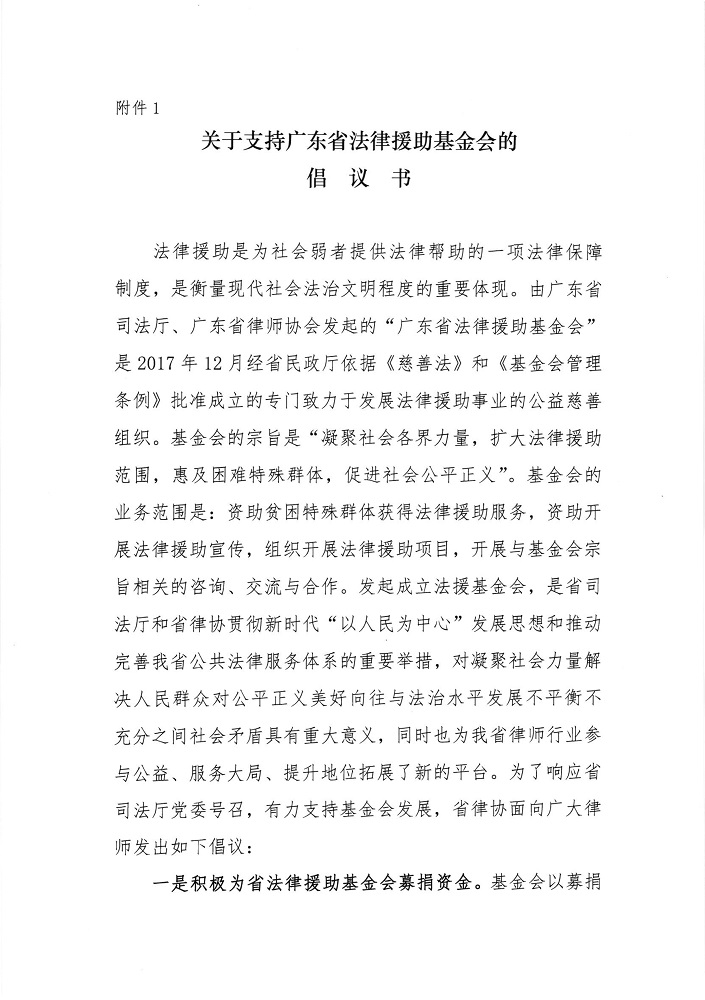 附件 1

关于支持广东省法律援助基金会的
倡 议 书

法律援助是为社会弱者提供法律帮助的一项法律保障制度，是衡量现代社会法治文明程度的重要体现。由广东省司法厅、广东省律师协会发起的“广东省法律援助基金会”是 2017 年 12 月经省民政厅依据《慈善法》和《基金会管理条例》批准成立的专门致力于发展法律援助事业的公益慈善组织。基金会的宗旨是“凝聚社会各界力量，扩大法律援助范围，惠及困难特殊群体，促进社会公平正义”。基金会的业务范围是：资助贫困特殊群体获得法律援助服务，资助开展法律援助宣传，组织开展法律援助项目，开展与基金会宗旨相关的咨询、交流与合作。发起成立法援基金会，是省司法厅和省律协贯彻新时代“以人民为中心”发展思想和推动完善我省公共法律服务体系的重要举措，对凝聚社会力量解决人民群众对公平正义美好向往与法治水平发展不平衡不充分之间社会矛盾具有重大意义，同时也为我省律师行业参与公益、服务大局、提升地位拓展了新的平台。为了响应省司法厅党委号召，有力支持基金会发展，省律协面向广大律师发出如下倡议：

一是积极为省法律援助基金会募捐资金。基金会以募捐